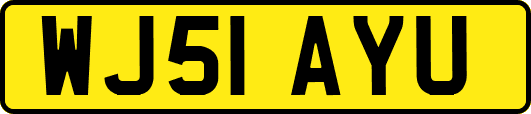 WJ51 AYU